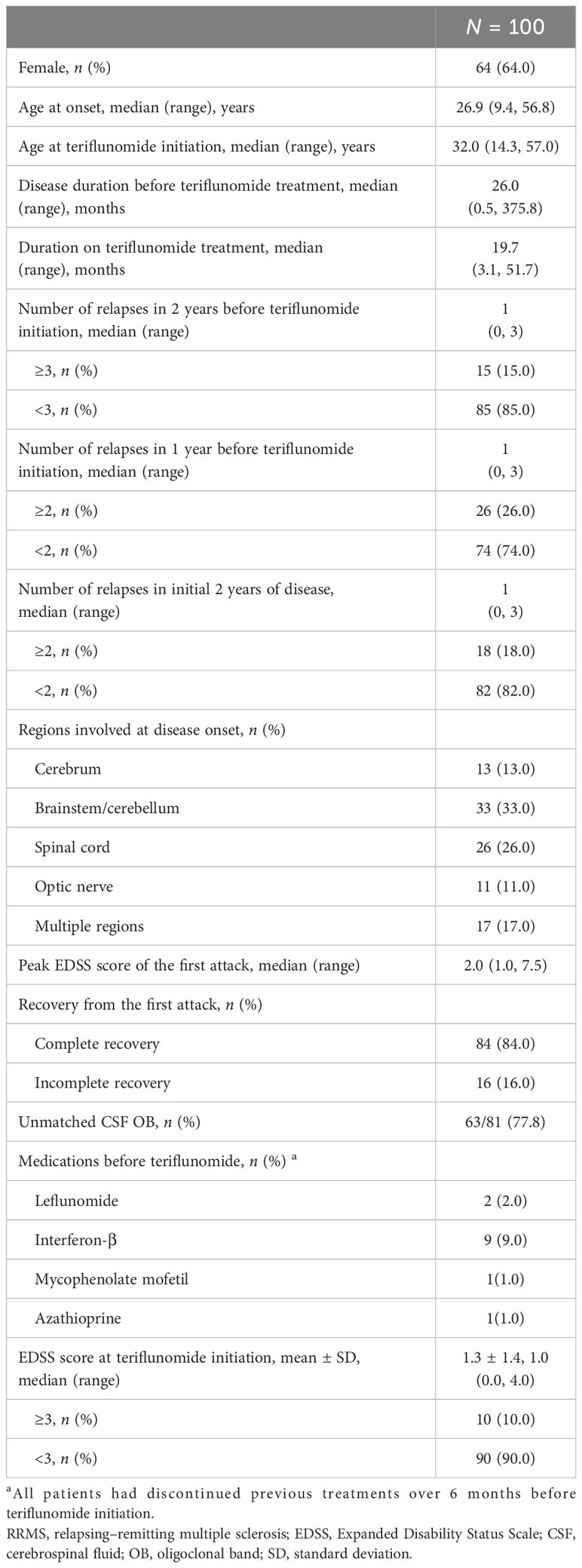 |  | $N$ = 100 |
|---|---|
| Female, $n$ (%) | 64 (64.0) |
| Age at onset, median (range), years | 26.9 (9.4, 56.8) |
| Age at teriflunomide initiation, median (range), years | 32.0 (14.3, 57.0) |
| Disease duration before teriflunomide treatment, median (range), months | 26.0 (0.5, 375.8) |
| Duration on teriflunomide treatment, median (range), months | 19.7 (3.1, 51.7) |
| Number of relapses in 2 years before teriflunomide initiation, median (range) | 1 (0, 3) |
| ≥3, $n$ (%) | 15 (15.0) |
| <3, $n$ (%) | 85 (85.0) |
| Number of relapses in 1 year before teriflunomide initiation, median (range) | 1 (0, 3) |
| ≥2, $n$ (%) | 26 (26.0) |
| <2, $n$ (%) | 74 (74.0) |
| Number of relapses in initial 2 years of disease, median (range) | 1 (0, 3) |
| ≥2, $n$ (%) | 18 (18.0) |
| <2, $n$ (%) | 82 (82.0) |
| Regions involved at disease onset, $n$ (%) |  |
| Cerebrum | 13 (13.0) |
| Brainstem/cerebellum | 33 (33.0) |
| Spinal cord | 26 (26.0) |
| Optic nerve | 11 (11.0) |
| Multiple regions | 17 (17.0) |
| Peak EDSS score of the first attack, median (range) | 2.0 (1.0, 7.5) |
| Recovery from the first attack, $n$ (%) |  |
| Complete recovery | 84 (84.0) |
| Incomplete recovery | 16 (16.0) |
| Unmatched CSF OB, $n$ (%) | 63/81 (77.8) |
| Medications before teriflunomide, $n$ (%) $^a$ |  |
| Leflunomide | 2 (2.0) |
| Interferon-β | 9 (9.0) |
| Mycophenolate mofetil | 1(1.0) |
| Azathioprine | 1(1.0) |
| EDSS score at teriflunomide initiation, mean ± SD, median (range) | 1.3 ± 1.4, 1.0 (0.0, 4.0) |
| ≥3, $n$ (%) | 10 (10.0) |
| <3, $n$ (%) | 90 (90.0) |

$^a$All patients had discontinued previous treatments over 6 months before teriflunomide initiation.
RRMS, relapsing–remitting multiple sclerosis; EDSS, Expanded Disability Status Scale; CSF, cerebrospinal fluid; OB, oligoclonal band; SD, standard deviation.